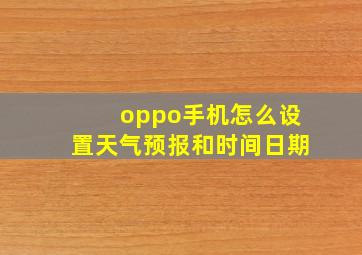 oppo手机怎么设置天气预报和时间日期